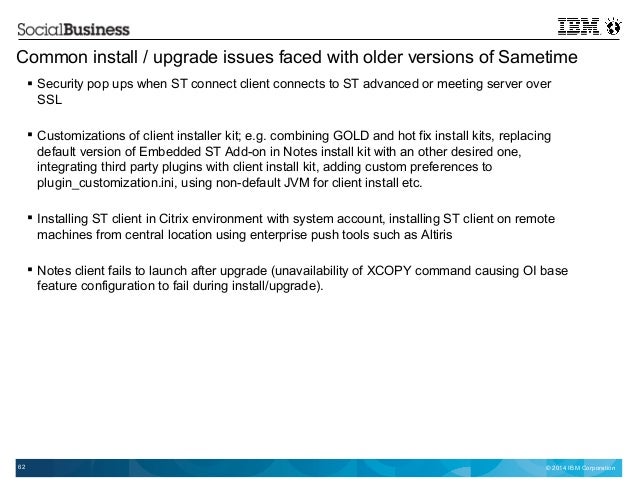 SocialBusiness

IBM

Common install / upgrade issues faced with older versions of Sametime

▪ Security pop ups when ST connect client connects to ST advanced or meeting server over SSL

▪ Customizations of client installer kit; e.g. combining GOLD and hot fix install kits, replacing default version of Embedded ST Add-on in Notes install kit with an other desired one, integrating third party plugins with client install kit, adding custom preferences to plugin_customization.ini, using non-default JVM for client install etc.

▪ Installing ST client in Citrix environment with system account, installing ST client on remote machines from central location using enterprise push tools such as Altiris

▪ Notes client fails to launch after upgrade (unavailability of XCOPY command causing OI base feature configuration to fail during install/upgrade).

62

© 2014 IBM Corporation